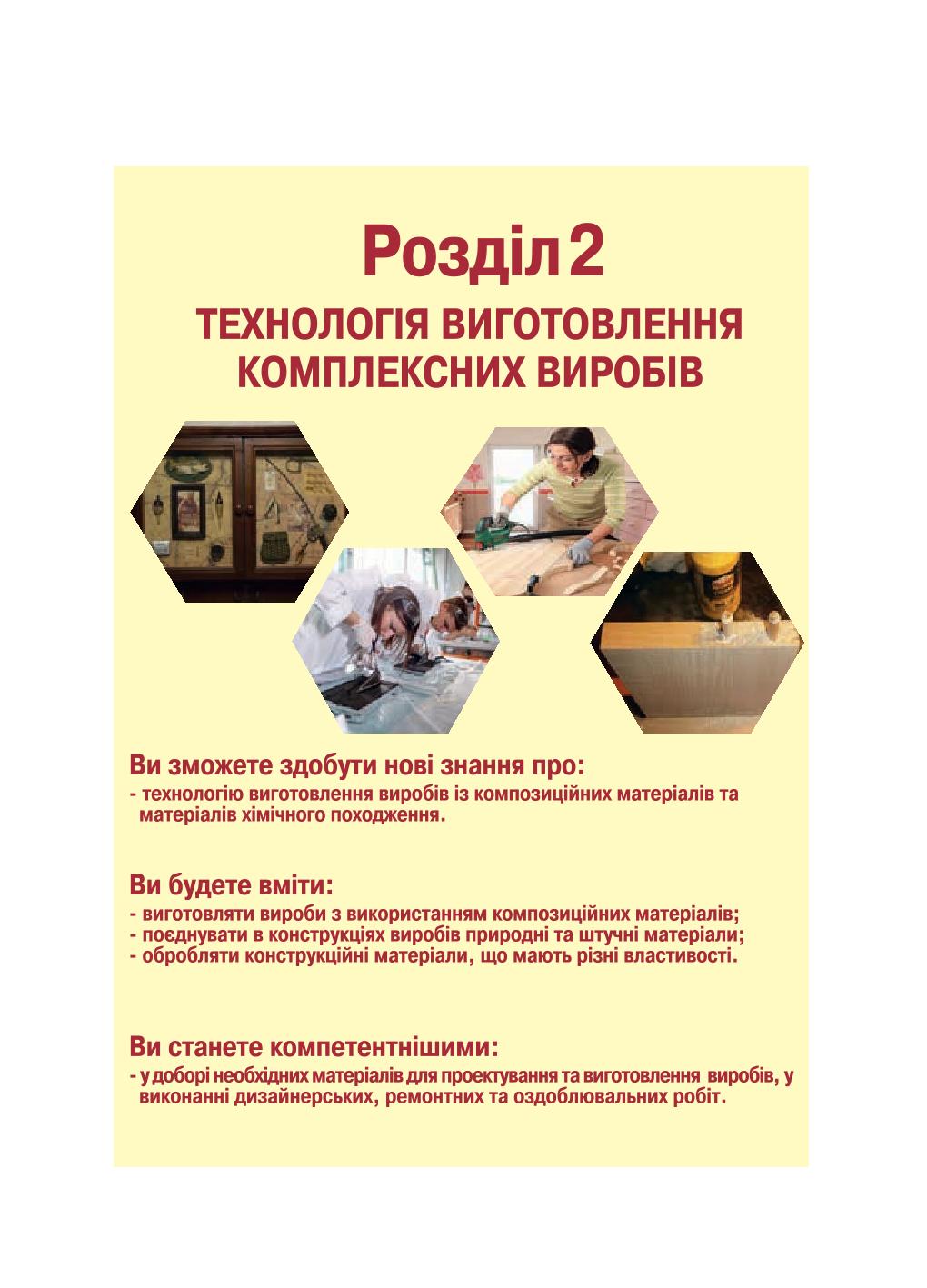 Розділ 2

ТЕХНОЛОГІЯ ВИГОТОВЛЕННЯ КОМПЛЕКСНИХ ВИРОБІВ

Ви зможете здобути нові знання про:
- технологію виготовлення виробів із композиційних матеріалів та матеріалів хімічного походження.

Ви будете вміти:
- виготовляти вироби з використанням композиційних матеріалів;
- поєднувати в конструкціях виробів природні та штучні матеріали;
- обробляти конструкційні матеріали, що мають різні властивості.

Ви станете компетентнішими:
- у доборі необхідних матеріалів для проектування та виготовлення виробів, у виконанні дизайнерських, ремонтних та оздоблювальних робіт.